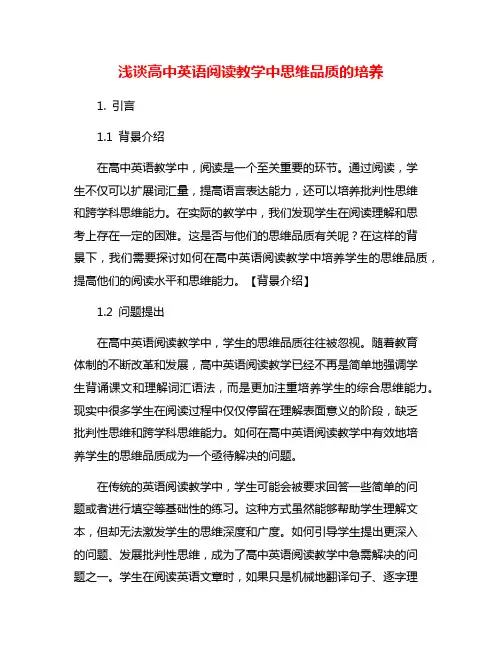 浅谈高中英语阅读教学中思维品质的培养

1. 引言

1.1 背景介绍

在高中英语教学中，阅读是一个至关重要的环节。通过阅读，学生不仅可以扩展词汇量，提高语言表达能力，还可以培养批判性思维和跨学科思维能力。在实际的教学中，我们发现学生在阅读理解和思考上存在一定的困难。这是否与他们的思维品质有关呢？在这样的背景下，我们需要探讨如何在高中英语阅读教学中培养学生的思维品质，提高他们的阅读水平和思维能力。【背景介绍】

1.2 问题提出

在高中英语阅读教学中，学生的思维品质往往被忽视。随着教育体制的不断改革和发展，高中英语阅读教学已经不再是简单地强调学生背诵课文和理解词汇语法，而是更加注重培养学生的综合思维能力。现实中很多学生在阅读过程中仅仅停留在理解表面意义的阶段，缺乏批判性思维和跨学科思维能力。如何在高中英语阅读教学中有效地培养学生的思维品质成为一个亟待解决的问题。

在传统的英语阅读教学中，学生可能会被要求回答一些简单的问题或者进行填空等基础性的练习。这种方式虽然能够帮助学生理解文本，但却无法激发学生的思维深度和广度。如何引导学生提出更深入的问题、发展批判性思维，成为了高中英语阅读教学中急需解决的问题之一。学生在阅读英语文章时，如果只是机械地翻译句子、逐字理